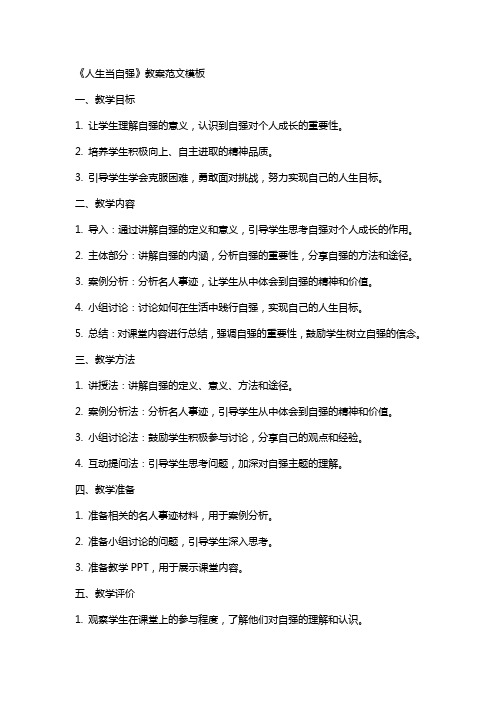 《人生当自强》教案范文模板

一、教学目标

1. 让学生理解自强的意义，认识到自强对个人成长的重要性。

2. 培养学生积极向上、自主进取的精神品质。

3. 引导学生学会克服困难，勇敢面对挑战，努力实现自己的人生目标。

二、教学内容

1. 导入：通过讲解自强的定义和意义，引导学生思考自强对个人成长的作用。

2. 主体部分：讲解自强的内涵，分析自强的重要性，分享自强的方法和途径。

3. 案例分析：分析名人事迹，让学生从中体会到自强的精神和价值。

4. 小组讨论：讨论如何在生活中践行自强，实现自己的人生目标。

5. 总结：对课堂内容进行总结，强调自强的重要性，鼓励学生树立自强的信念。

三、教学方法

1. 讲授法：讲解自强的定义、意义、方法和途径。

2. 案例分析法：分析名人事迹，引导学生从中体会到自强的精神和价值。

3. 小组讨论法：鼓励学生积极参与讨论，分享自己的观点和经验。

4. 互动提问法：引导学生思考问题，加深对自强主题的理解。

四、教学准备

1. 准备相关的名人事迹材料，用于案例分析。

2. 准备小组讨论的问题，引导学生深入思考。

3. 准备教学 PPT，用于展示课堂内容。

五、教学评价

1. 观察学生在课堂上的参与程度，了解他们对自强的理解和认识。